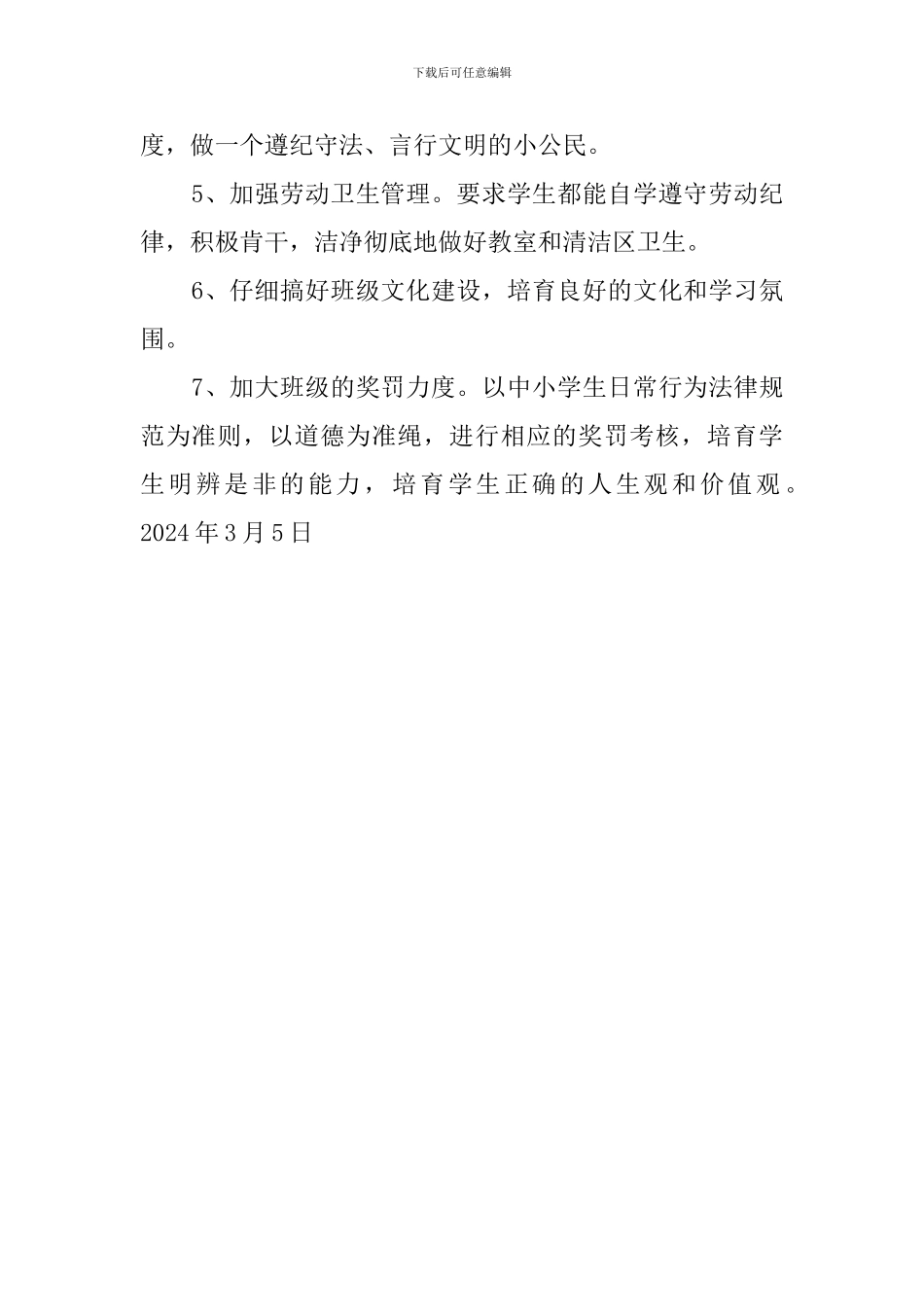 下载后可任意编辑

度，做一个遵纪守法、言行文明的小公民。

5、加强劳动卫生管理。要求学生都能自学遵守劳动纪律，积极肯干，洁净彻底地做好教室和清洁区卫生。

6、仔细搞好班级文化建设，培育良好的文化和学习氛围。

7、加大班级的奖罚力度。以中小学生日常行为法律规范为准则，以道德为准绳，进行相应的奖罚考核，培育学生明辨是非的能力，培育学生正确的人生观和价值观。

2024 年 3 月 5 日